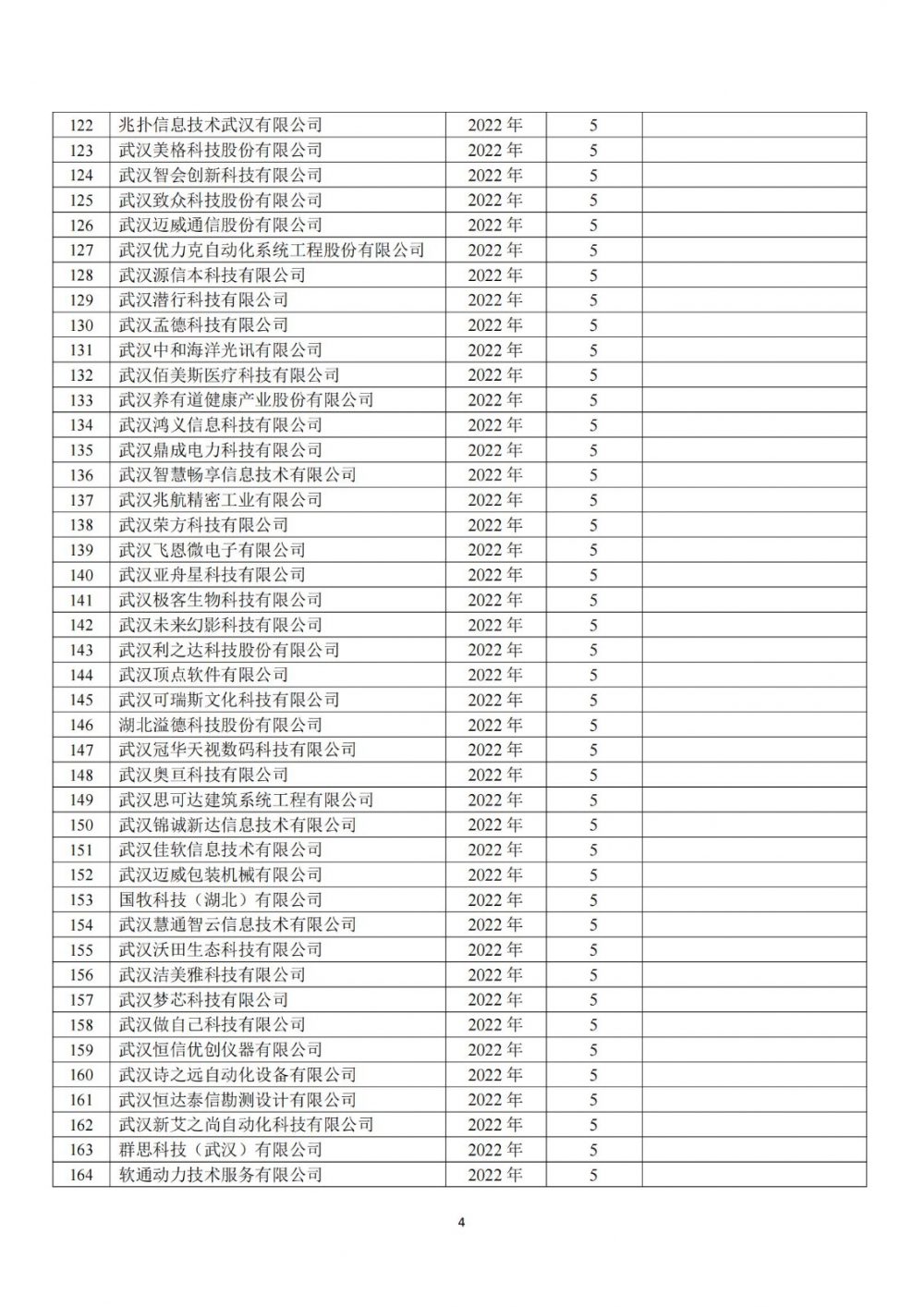 | 122 | 兆扑信息技术武汉有限公司 | 2022 年 | 5 |  |
|---|---|---|---|---|
| 123 | 武汉美格科技股份有限公司 | 2022 年 | 5 |  |
| 124 | 武汉智会创新科技有限公司 | 2022 年 | 5 |  |
| 125 | 武汉致众科技股份有限公司 | 2022 年 | 5 |  |
| 126 | 武汉迈威通信股份有限公司 | 2022 年 | 5 |  |
| 127 | 武汉优力克自动化系统工程股份有限公司 | 2022 年 | 5 |  |
| 128 | 武汉源信本科技有限公司 | 2022 年 | 5 |  |
| 129 | 武汉潜行科技有限公司 | 2022 年 | 5 |  |
| 130 | 武汉孟德科技有限公司 | 2022 年 | 5 |  |
| 131 | 武汉中和海洋光讯有限公司 | 2022 年 | 5 |  |
| 132 | 武汉佰美斯医疗科技有限公司 | 2022 年 | 5 |  |
| 133 | 武汉养有道健康产业股份有限公司 | 2022 年 | 5 |  |
| 134 | 武汉鸿义信息科技有限公司 | 2022 年 | 5 |  |
| 135 | 武汉鼎成电力科技有限公司 | 2022 年 | 5 |  |
| 136 | 武汉智慧畅享信息技术有限公司 | 2022 年 | 5 |  |
| 137 | 武汉兆航精密工业有限公司 | 2022 年 | 5 |  |
| 138 | 武汉荣方科技有限公司 | 2022 年 | 5 |  |
| 139 | 武汉飞恩微电子有限公司 | 2022 年 | 5 |  |
| 140 | 武汉亚舟星科技有限公司 | 2022 年 | 5 |  |
| 141 | 武汉极客生物科技有限公司 | 2022 年 | 5 |  |
| 142 | 武汉未来幻影科技有限公司 | 2022 年 | 5 |  |
| 143 | 武汉利之达科技股份有限公司 | 2022 年 | 5 |  |
| 144 | 武汉顶点软件有限公司 | 2022 年 | 5 |  |
| 145 | 武汉可瑞斯文化科技有限公司 | 2022 年 | 5 |  |
| 146 | 湖北溢德科技股份有限公司 | 2022 年 | 5 |  |
| 147 | 武汉冠华天视数码科技有限公司 | 2022 年 | 5 |  |
| 148 | 武汉奥亘科技有限公司 | 2022 年 | 5 |  |
| 149 | 武汉思可达建筑系统工程有限公司 | 2022 年 | 5 |  |
| 150 | 武汉锦诚新达信息技术有限公司 | 2022 年 | 5 |  |
| 151 | 武汉佳软信息技术有限公司 | 2022 年 | 5 |  |
| 152 | 武汉迈威包装机械有限公司 | 2022 年 | 5 |  |
| 153 | 国牧科技（湖北）有限公司 | 2022 年 | 5 |  |
| 154 | 武汉慧通智云信息技术有限公司 | 2022 年 | 5 |  |
| 155 | 武汉沃田生态科技有限公司 | 2022 年 | 5 |  |
| 156 | 武汉洁美雅科技有限公司 | 2022 年 | 5 |  |
| 157 | 武汉梦芯科技有限公司 | 2022 年 | 5 |  |
| 158 | 武汉做自己科技有限公司 | 2022 年 | 5 |  |
| 159 | 武汉恒信优创仪器有限公司 | 2022 年 | 5 |  |
| 160 | 武汉诗之远自动化设备有限公司 | 2022 年 | 5 |  |
| 161 | 武汉恒达泰信勘测设计有限公司 | 2022 年 | 5 |  |
| 162 | 武汉新艾之尚自动化科技有限公司 | 2022 年 | 5 |  |
| 163 | 群思科技（武汉）有限公司 | 2022 年 | 5 |  |
| 164 | 软通动力技术服务有限公司 | 2022 年 | 5 |  |

4